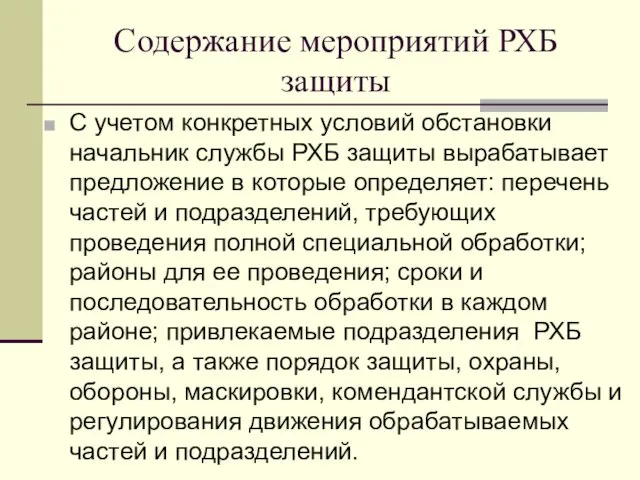 Содержание мероприятий РХБ защиты

С учетом конкретных условий обстановки начальник службы РХБ защиты вырабатывает предложение в которые определяет: перечень частей и подразделений, требующих проведения полной специальной обработки; районы для ее проведения; сроки и последовательность обработки в каждом районе; привлекаемые подразделения РХБ защиты, а также порядок защиты, охраны, обороны, маскировки, комендантской службы и регулирования движения обрабатываемых частей и подразделений.